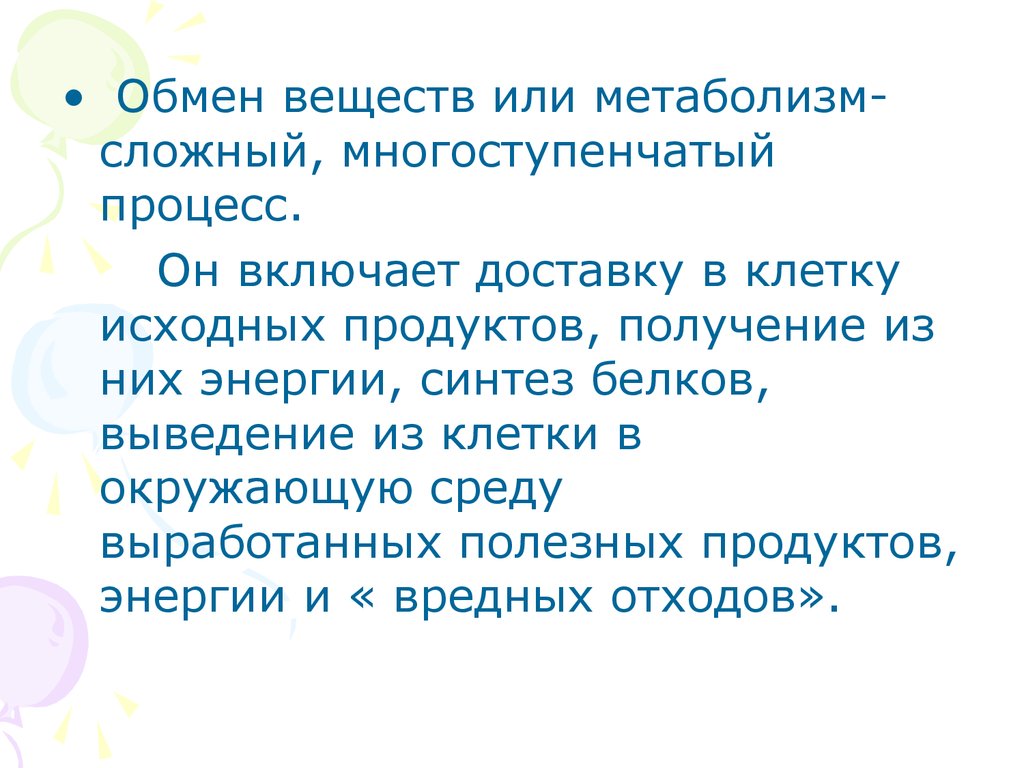 • Обмен веществ или метаболизм- сложный, многоступенчатый процесс.

Он включает доставку в клетку исходных продуктов, получение из них энергии, синтез белков, выведение из клетки в окружающую среду выработанных полезных продуктов, энергии и « вредных отходов».